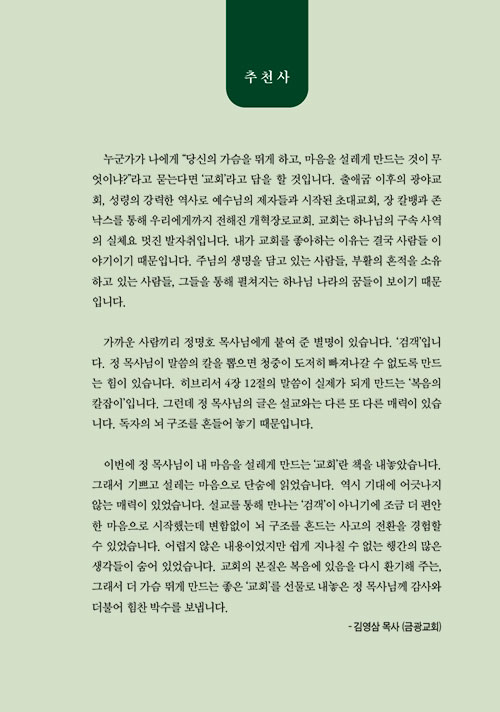 추천사

누군가가 나에게 "당신의 가슴을 뛰게 하고, 마음을 설레게 만드는 것이 무엇이냐?"라고 묻는다면 '교회'라고 답을 할 것입니다. 출애굽 이후의 광야교회, 성령의 강력한 역사로 예수님의 제자들과 시작된 초대교회, 장 칼뱅과 존 낙스를 통해 우리에게까지 전해진 개혁장로교회. 교회는 하나님의 구속 사역의 실체요 멋진 발자취입니다. 내가 교회를 좋아하는 이유는 결국 사람들 이야기이기 때문입니다. 주님의 생명을 담고 있는 사람들, 부활의 흔적을 소유하고 있는 사람들, 그들을 통해 펼쳐지는 하나님 나라의 꿈들이 보이기 때문입니다.

가까운 사람끼리 정명호 목사님에게 붙여 준 별명이 있습니다. '검객'입니다. 정 목사님이 말씀의 칼을 뽑으면 청중이 도저히 빠져나갈 수 없도록 만드는 힘이 있습니다. 히브리서 4장 12절의 말씀이 실제가 되게 만드는 '복음의 칼잡이'입니다. 그런데 정 목사님의 글은 설교와는 다른 또 다른 매력이 있습니다. 독자의 뇌 구조를 흔들어 놓기 때문입니다.

이번에 정 목사님이 내 마음을 설레게 만드는 '교회'란 책을 내놓았습니다. 그래서 기쁘고 설레는 마음으로 단숨에 읽었습니다. 역시 기대에 어긋나지 않는 매력이 있었습니다. 설교를 통해 만나는 '검객'이 아니기에 조금 더 편안한 마음으로 시작했는데 변함없이 뇌 구조를 흔드는 사고의 전환을 경험할 수 있었습니다. 어렵지 않은 내용이었지만 쉽게 지나칠 수 없는 행간의 많은 생각들이 숨어 있었습니다. 교회의 본질은 복음에 있음을 다시 환기해 주는, 그래서 더 가슴 뛰게 만드는 좋은 '교회'를 선물로 내놓은 정 목사님께 감사와 더불어 힘찬 박수를 보냅니다.

- 김영삼 목사 (금광교회)